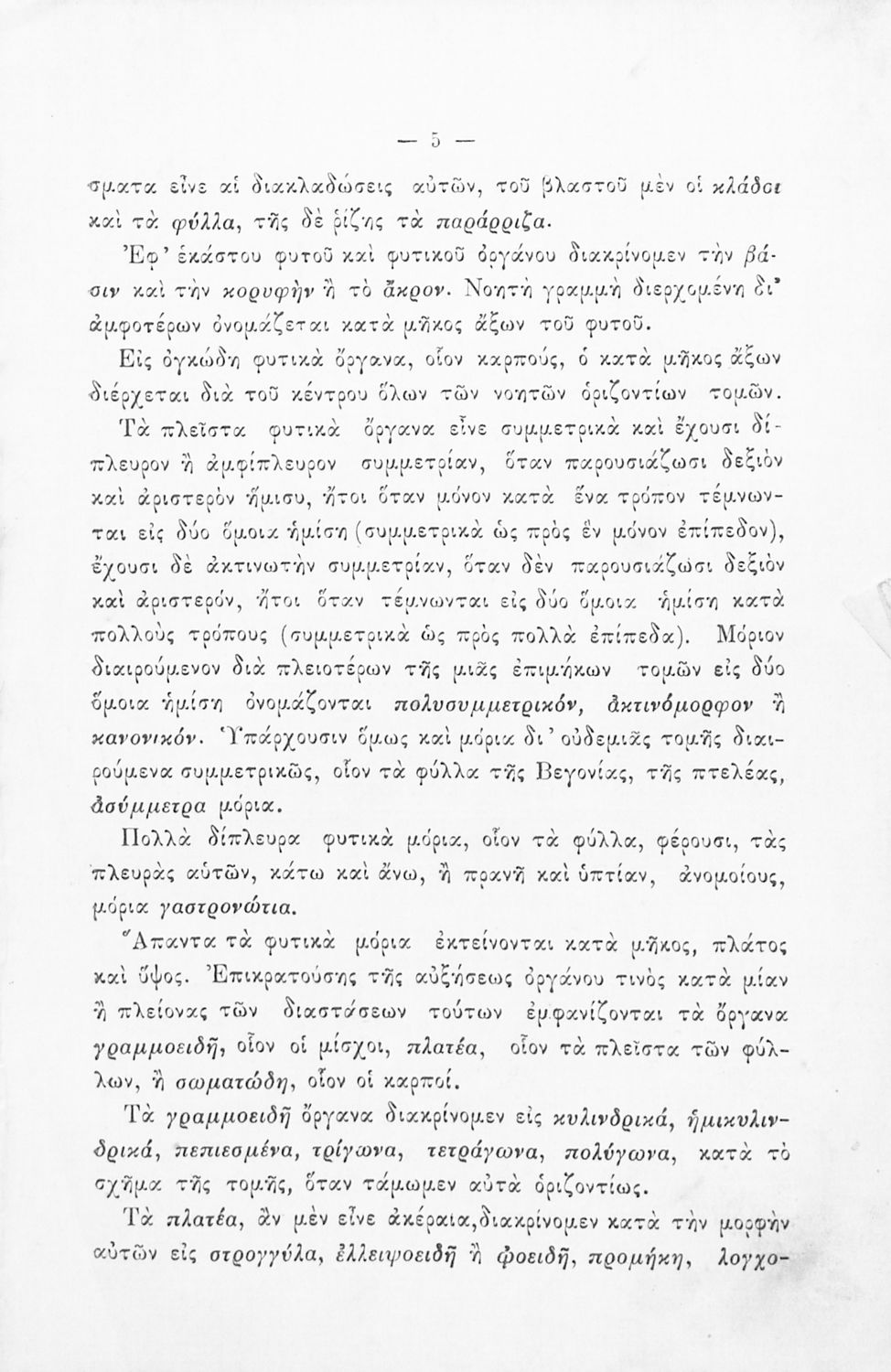 — 5 —

σματα εἶνε αἱ διακλαδώσεις αὐτῶν, τοῦ βλαστοῦ μὲν οἱ κλάδοι καὶ τὰ φύλλα, τῆς δὲ ῥίζης τὰ παράρριζα.

Ἐφ' ἑκάστου φυτοῦ καὶ φυτικοῦ ὀργάνου διακρίνομεν τὴν βάσιν καὶ τὴν κορυφὴν ἢ τὸ ἄκρον. Νοητὴ γραμμὴ διερχομένη δι' ἀμφοτέρων ὀνομάζεται κατὰ μῆκος ἄξων τοῦ φυτοῦ.

Εἰς ὀγκώδη φυτικὰ ὄργανα, οἷον καρπούς, ὁ κατὰ μῆκος ἄξων διέρχεται διὰ τοῦ κέντρου ὅλων τῶν νοητῶν ὁριζοντίων τομῶν.

Τὰ πλεῖστα φυτικὰ ὄργανα εἶνε συμμετρικὰ καὶ ἔχουσι δίπλευρον ἢ ἀμφίπλευρον συμμετρίαν, ὅταν παρουσιάζωσι δεξιὸν καὶ ἀριστερὸν ἥμισυ, ἤτοι ὅταν μόνον κατὰ ἕνα τρόπον τέμνωνται εἰς δύο ὅμοια ἡμίση (συμμετρικὰ ὡς πρὸς ἓν μόνον ἐπίπεδον), ἔχουσι δὲ ἀκτινωτὴν συμμετρίαν, ὅταν δὲν παρουσιάζωσι δεξιὸν καὶ ἀριστερόν, ἤτοι ὅταν τέμνωνται εἰς δύο ὅμοια ἡμίση κατὰ πολλοὺς τρόπους (συμμετρικὰ ὡς πρὸς πολλὰ ἐπίπεδα). Μόριον διαιρούμενον διὰ πλειοτέρων τῆς μιᾶς ἐπιμήκων τομῶν εἰς δύο ὅμοια ἡμίση ὀνομάζονται πολυσυμμετρικόν, ἀκτινόμορφον ἢ κανονικόν. Ὑπάρχουσιν ὅμως καὶ μόρια δι' οὐδεμιᾶς τομῆς διαιρούμενα συμμετρικῶς, οἷον τὰ φύλλα τῆς Βεγονίας, τῆς πτελέας, ἀσύμμετρα μόρια.

Πολλὰ δίπλευρα φυτικὰ μόρια, οἷον τὰ φύλλα, φέρουσι, τὰς πλευρὰς αὐτῶν, κάτω καὶ ἄνω, ἢ πρανῆ καὶ ὑπτίαν, ἀνομοίους, μόρια γαστρονώτια.

Ἅπαντα τὰ φυτικὰ μόρια ἐκτείνονται κατὰ μῆκος, πλάτος καὶ ὕψος. Ἐπικρατούσης τῆς αὐξήσεως ὀργάνου τινὸς κατὰ μίαν ἢ πλείονας τῶν διαστάσεων τούτων ἐμφανίζονται τὰ ὄργανα γραμμοειδῆ, οἷον οἱ μίσχοι, πλατέα, οἷον τὰ πλεῖστα τῶν φύλλων, ἢ σωματώδη, οἷον οἱ καρποί.

Τὰ γραμμοειδῆ ὄργανα διακρίνομεν εἰς κυλινδρικά, ἡμικυλινδρικά, πεπιεσμένα, τρίγωνα, τετράγωνα, πολύγωνα, κατὰ τὸ σχῆμα τῆς τομῆς, ὅταν τάμωμεν αὐτὰ ὁριζοντίως.

Τὰ πλατέα, ἂν μὲν εἶνε ἀκέραια, διακρίνομεν κατὰ τὴν μορφὴν αὐτῶν εἰς στρογγύλα, ἐλλειψοειδῆ ἢ ᾠοειδῆ, προμήκη, λογχο-